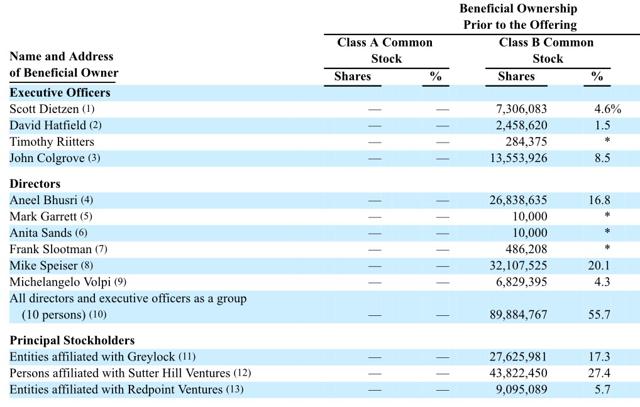 Beneficial Ownership Prior to the Offering

| Name and Address of Beneficial Owner | Class A Common Stock Shares | Class A Common Stock % | Class B Common Stock Shares | Class B Common Stock % |
|---|---|---|---|---|
| **Executive Officers** | | | | |
| Scott Dietzen (1) | — | — | 7,306,083 | 4.6% |
| David Hatfield (2) | — | — | 2,458,620 | 1.5 |
| Timothy Riitters | — | — | 284,375 | * |
| John Colgrove (3) | — | — | 13,553,926 | 8.5 |
| **Directors** | | | | |
| Aneel Bhusri (4) | — | — | 26,838,635 | 16.8 |
| Mark Garrett (5) | — | — | 10,000 | * |
| Anita Sands (6) | — | — | 10,000 | * |
| Frank Slootman (7) | — | — | 486,208 | * |
| Mike Speiser (8) | — | — | 32,107,525 | 20.1 |
| Michelangelo Volpi (9) | — | — | 6,829,395 | 4.3 |
| All directors and executive officers as a group (10 persons) (10) | — | — | 89,884,767 | 55.7 |
| **Principal Stockholders** | | | | |
| Entities affiliated with Greylock (11) | — | — | 27,625,981 | 17.3 |
| Persons affiliated with Sutter Hill Ventures (12) | — | — | 43,822,450 | 27.4 |
| Entities affiliated with Redpoint Ventures (13) | — | — | 9,095,089 | 5.7 |